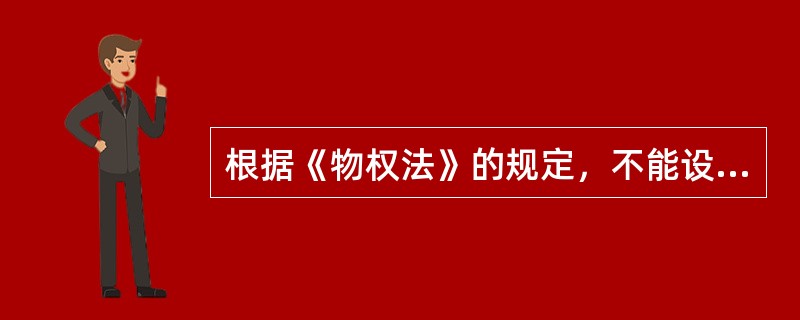 根据《物权法》的规定，不能设...